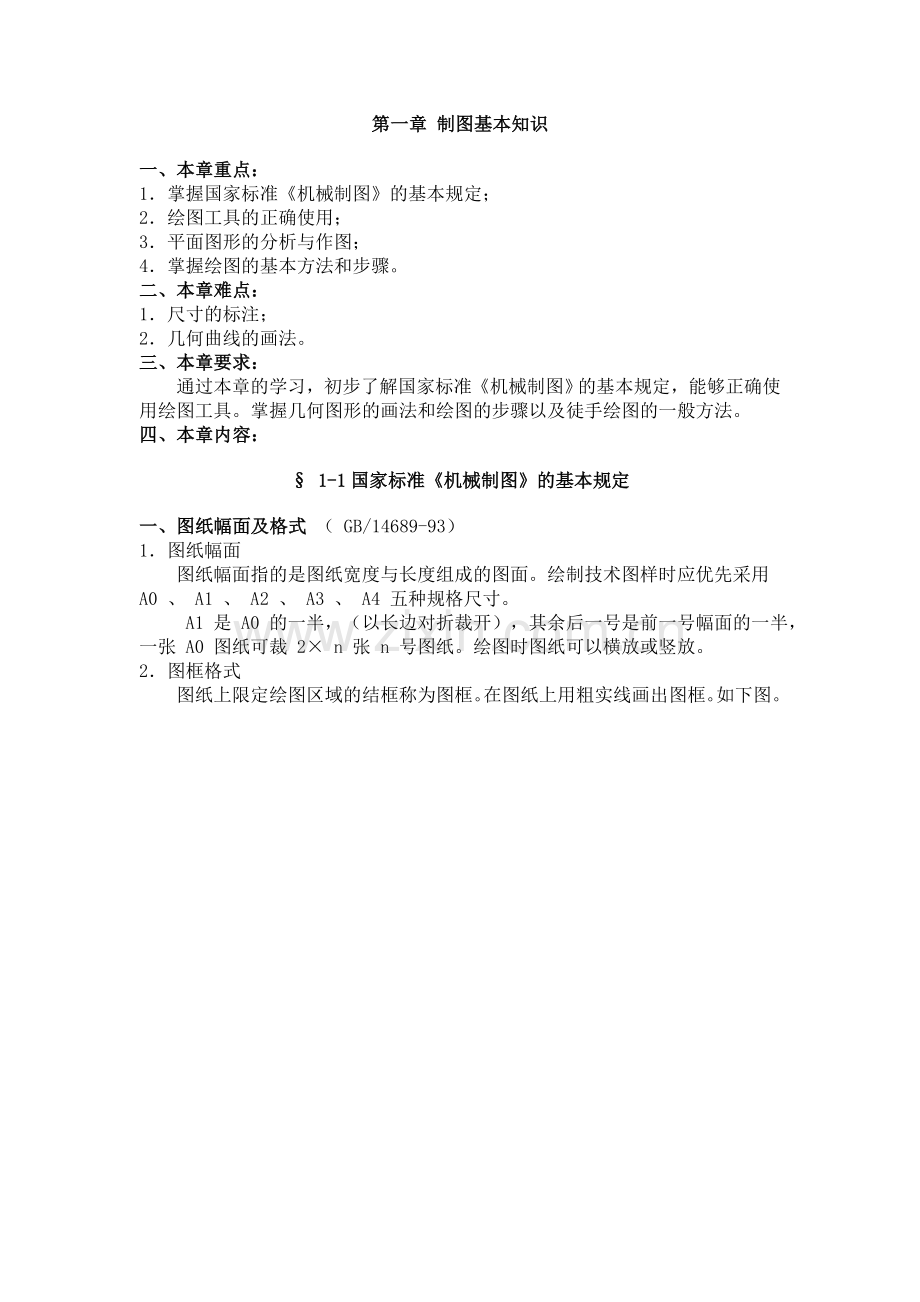 第一章 制图基本知识

一、本章重点：
1．掌握国家标准《机械制图》的基本规定；
2．绘图工具的正确使用；
3．平面图形的分析与作图；
4．掌握绘图的基本方法和步骤。
二、本章难点：
1．尺寸的标注；
2．几何曲线的画法。
三、本章要求：
通过本章的学习，初步了解国家标准《机械制图》的基本规定，能够正确使用绘图工具。掌握几何图形的画法和绘图的步骤以及徒手绘图的一般方法。
四、本章内容：

§ 1-1 国家标准《机械制图》的基本规定

一、图纸幅面及格式 （ GB/14689-93）
1．图纸幅面
图纸幅面指的是图纸宽度与长度组成的图面。绘制技术图样时应优先采用 A0 、 A1 、 A2 、 A3 、 A4 五种规格尺寸。
A1 是 A0 的一半，（以长边对折裁开），其余后一号是前一号幅面的一半，一张 A0 图纸可裁 2× n 张 n 号图纸。绘图时图纸可以横放或竖放。
2．图框格式
图纸上限定绘图区域的结框称为图框。在图纸上用粗实线画出图框。如下图。